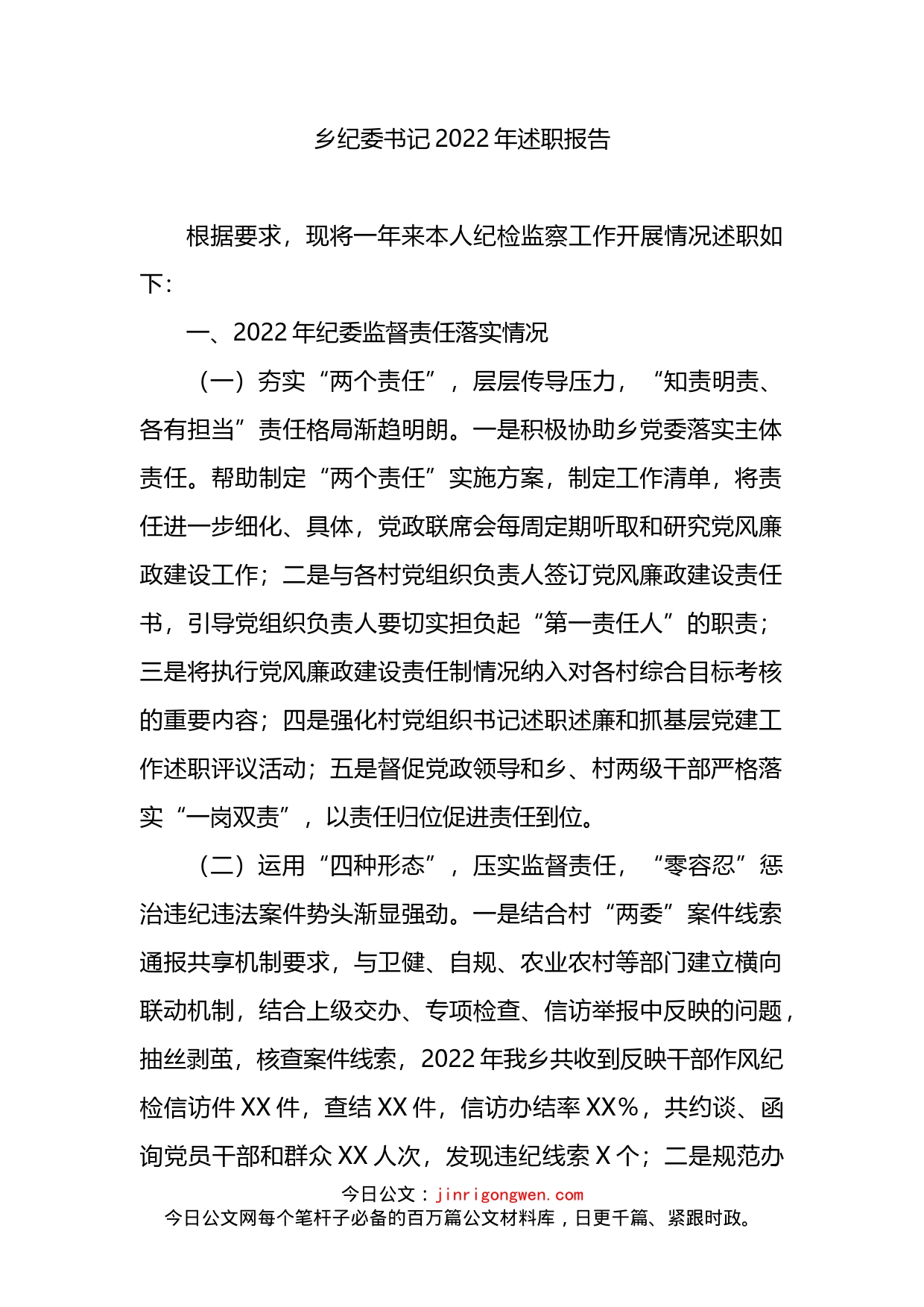 乡纪委书记2022年述职报告

根据要求，现将一年来本人纪检监察工作开展情况述职如下：

一、2022年纪委监督责任落实情况

（一）夯实“两个责任”，层层传导压力，“知责明责、各有担当”责任格局渐趋明朗。一是积极协助乡党委落实主体责任。帮助制定“两个责任”实施方案，制定工作清单，将责任进一步细化、具体，党政联席会每周定期听取和研究党风廉政建设工作；二是与各村党组织负责人签订党风廉政建设责任书，引导党组织负责人要切实担负起“第一责任人”的职责；三是将执行党风廉政建设责任制情况纳入对各村综合目标考核的重要内容；四是强化村党组织书记述职述廉和抓基层党建工作述职评议活动；五是督促党政领导和乡、村两级干部严格落实“一岗双责”，以责任归位促进责任到位。

（二）运用“四种形态”，压实监督责任，“零容忍”惩治违纪违法案件势头渐显强劲。一是结合村“两委”案件线索通报共享机制要求，与卫健、自规、农业农村等部门建立横向联动机制，结合上级交办、专项检查、信访举报中反映的问题，抽丝剥茧，核查案件线索，2022年我乡共收到反映干部作风纪检信访件XX件，查结XX件，信访办结率XX%，共约谈、函询党员干部和群众XX人次，发现违纪线索X个；二是规范办

今日公文：jinrigongwen.com
今日公文网每个笔杆子必备的百万篇公文材料库，日更千篇、紧跟时政。